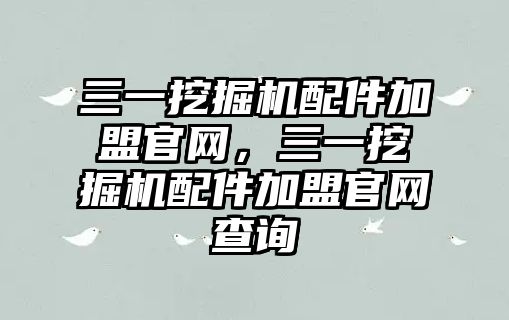 三一挖掘机配件加盟官网，三一挖掘机配件加盟官网查询